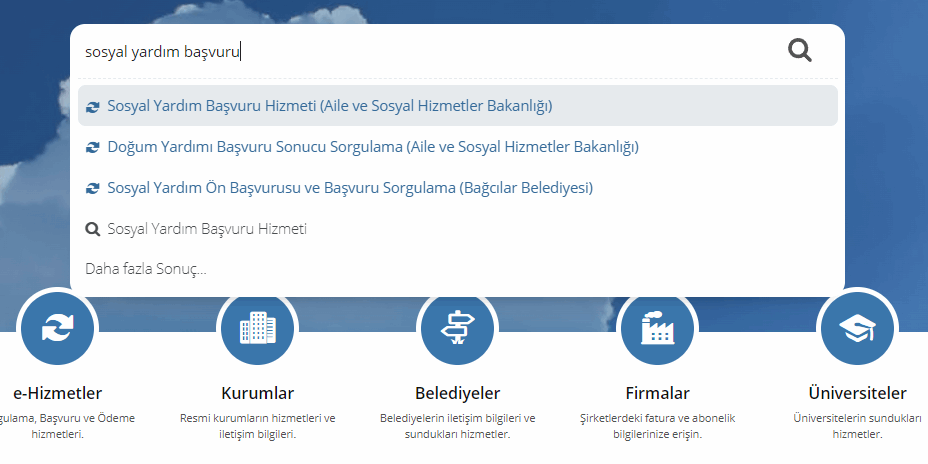 sosyal yardım başvuru

Sosyal Yardım Başvuru Hizmeti (Aile ve Sosyal Hizmetler Bakanlığı)

Doğum Yardımı Başvuru Sonucu Sorgulama (Aile ve Sosyal Hizmetler Bakanlığı)

Sosyal Yardım Ön Başvurusu ve Başvuru Sorgulama (Bağcılar Belediyesi)

Sosyal Yardım Başvuru Hizmeti

Daha fazla Sonuç...

e-Hizmetler
gulama, Başvuru ve Ödeme hizmetleri.

Kurumlar
Resmi kurumların hizmetleri ve iletişim bilgileri.

Belediyeler
Belediyelerin iletişim bilgileri ve sundukları hizmetler.

Firmalar
Şirketlerdeki fatura ve abonelik bilgilerinize erişin.

Üniversiteler
Üniversitelerin sundukları hizmetler.